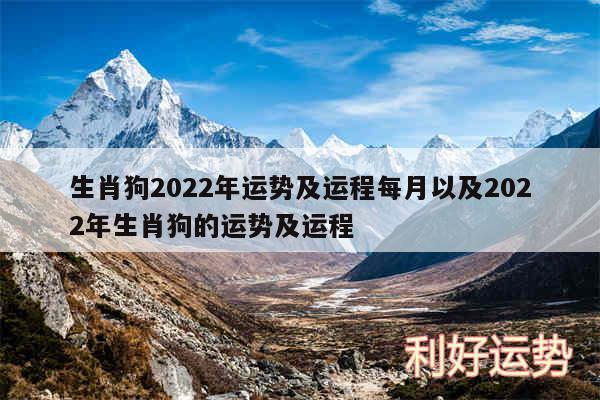 生肖狗2022年运势及运程每月以及2022年生肖狗的运势及运程

利好运势